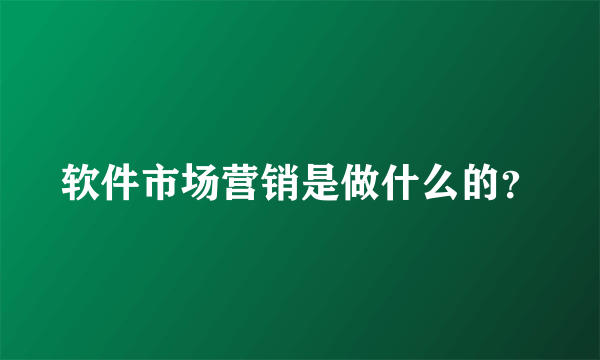 软件市场营销是做什么的？